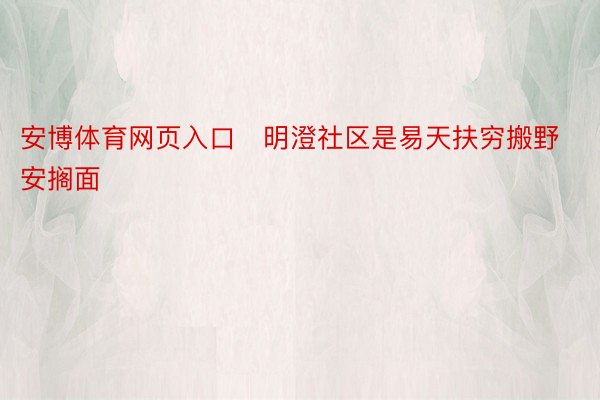 安博体育网页入口　明澄社区是易天扶穷搬野安搁面